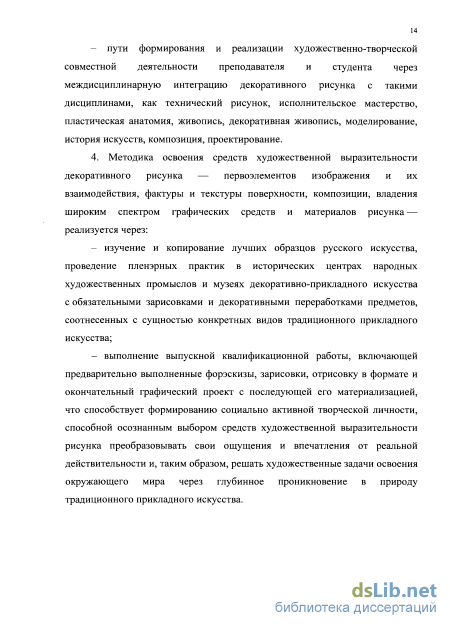 14

– пути формирования и реализации художественно-творческой совместной деятельности преподавателя и студента через междисциплинарную интеграцию декоративного рисунка с такими дисциплинами, как технический рисунок, исполнительское мастерство, пластическая анатомия, живопись, декоративная живопись, моделирование, история искусств, композиция, проектирование.

4. Методика освоения средств художественной выразительности декоративного рисунка — первоэлементов изображения и их взаимодействия, фактуры и текстуры поверхности, композиции, владения широким спектром графических средств и материалов рисунка — реализуется через:

– изучение и копирование лучших образцов русского искусства, проведение пленэрных практик в исторических центрах народных художественных промыслов и музеях декоративно-прикладного искусства с обязательными зарисовками и декоративными переработками предметов, соотнесенных с сущностью конкретных видов традиционного прикладного искусства;

– выполнение выпускной квалификационной работы, включающей предварительно выполненные форэскизы, зарисовки, отрисовку в формате и окончательный графический проект с последующей его материализацией, что способствует формированию социально активной творческой личности, способной осознанным выбором средств художественной выразительности рисунка преобразовывать свои ощущения и впечатления от реальной действительности и, таким образом, решать художественные задачи освоения окружающего мира через глубинное проникновение в природу традиционного прикладного искусства.

dsLib.net
библиотека диссертаций